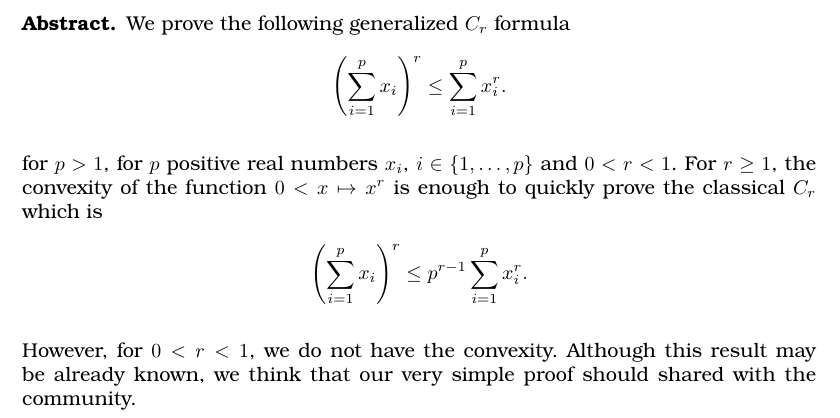 Abstract. We prove the following generalized $C_r$ formula

$\left(\sum_{i=1}^{p} x_i\right)^r \leq \sum_{i=1}^{p} x_i^r.$

for $p > 1$, for $p$ positive real numbers $x_i$, $i \in \{1, \ldots, p\}$ and $0 < r < 1$. For $r \geq 1$, the convexity of the function $0 < x \mapsto x^r$ is enough to quickly prove the classical $C_r$ which is

$\left(\sum_{i=1}^{p} x_i\right)^r \leq p^{r-1} \sum_{i=1}^{p} x_i^r.$

However, for $0 < r < 1$, we do not have the convexity. Although this result may be already known, we think that our very simple proof should shared with the community.